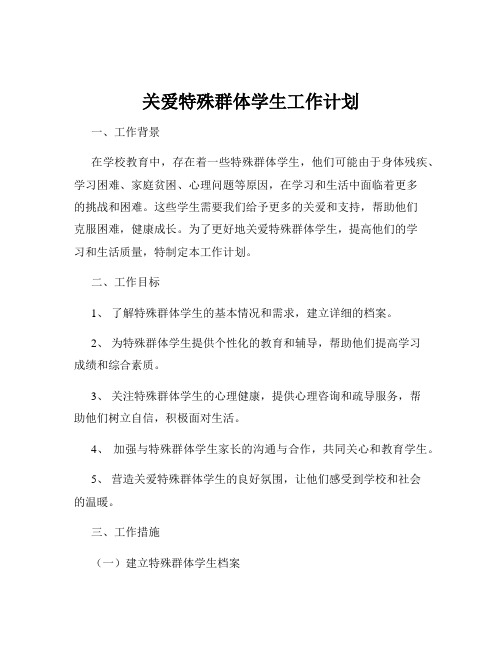 关爱特殊群体学生工作计划

一、工作背景

在学校教育中，存在着一些特殊群体学生，他们可能由于身体残疾、学习困难、家庭贫困、心理问题等原因，在学习和生活中面临着更多的挑战和困难。这些学生需要我们给予更多的关爱和支持，帮助他们克服困难，健康成长。为了更好地关爱特殊群体学生，提高他们的学习和生活质量，特制定本工作计划。

二、工作目标

1、 了解特殊群体学生的基本情况和需求，建立详细的档案。

2、 为特殊群体学生提供个性化的教育和辅导，帮助他们提高学习成绩和综合素质。

3、 关注特殊群体学生的心理健康，提供心理咨询和疏导服务，帮助他们树立自信，积极面对生活。

4、 加强与特殊群体学生家长的沟通与合作，共同关心和教育学生。

5、 营造关爱特殊群体学生的良好氛围，让他们感受到学校和社会的温暖。

三、工作措施

（一）建立特殊群体学生档案